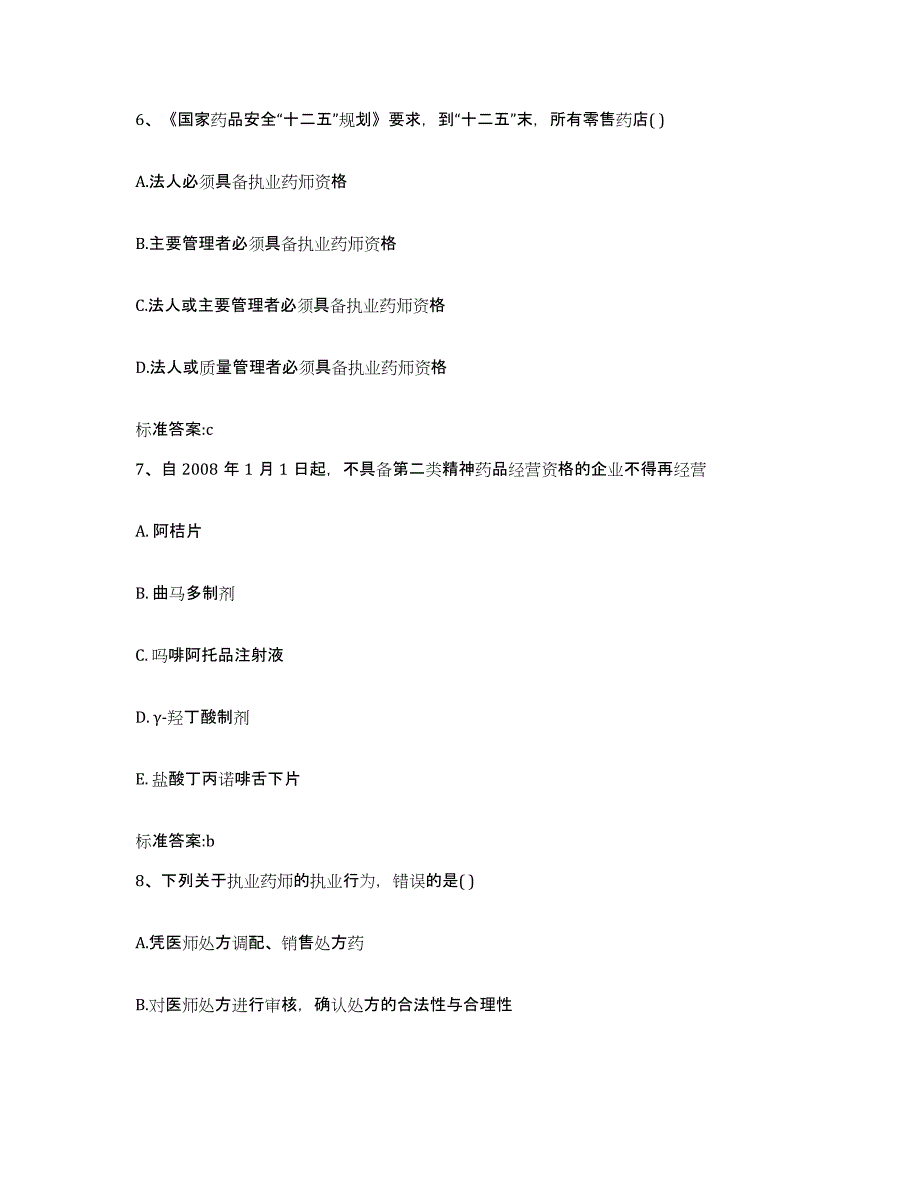 6、《国家药品安全“十二五”规划》要求，到“十二五”末，所有零售药店( )

A.法人必须具备执业药师资格

B.主要管理者必须具备执业药师资格

C.法人或主要管理者必须具备执业药师资格

D.法人或质量管理者必须具备执业药师资格

标准答案:c

7、自 2008 年 1 月 1 日起，不具备第二类精神药品经营资格的企业不得再经营

A. 阿桔片

B. 曲马多制剂

C. 吗啡阿托品注射液

D. γ-羟丁酸制剂

E. 盐酸丁丙诺啡舌下片

标准答案:b

8、下列关于执业药师的执业行为，错误的是( )

A.凭医师处方调配、销售处方药

B.对医师处方进行审核，确认处方的合法性与合理性